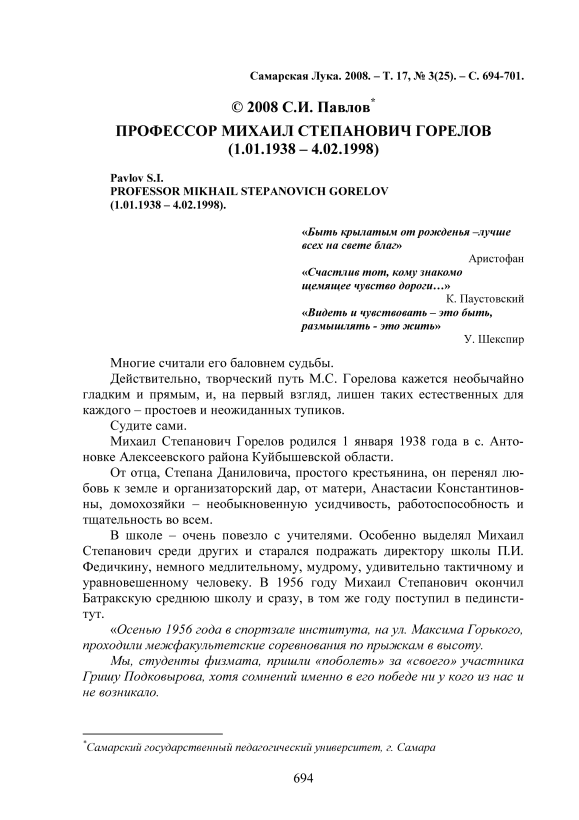 Самарская Лука. 2008. – Т. 17, № 3(25). – С. 694-701.

© 2008 С.И. Павлов*

ПРОФЕССОР МИХАИЛ СТЕПАНОВИЧ ГОРЕЛОВ (1.01.1938 – 4.02.1998)

Pavlov S.I.
PROFESSOR MIKHAIL STEPANOVICH GORELOV (1.01.1938 – 4.02.1998).

«Быть крылатым от рожденья –лучше всех на свете благ»
Аристофан
«Счастлив тот, кому знакомо щемящее чувство дороги…»
К. Паустовский
«Видеть и чувствовать – это быть, размышлять - это жить»
У. Шекспир

Многие считали его баловнем судьбы.

Действительно, творческий путь М.С. Горелова кажется необычайно гладким и прямым, и, на первый взгляд, лишен таких естественных для каждого – простоев и неожиданных тупиков.

Судите сами.

Михаил Степанович Горелов родился 1 января 1938 года в с. Антоновке Алексеевского района Куйбышевской области.

От отца, Степана Даниловича, простого крестьянина, он перенял любовь к земле и организаторский дар, от матери, Анастасии Константиновны, домохозяйки – необыкновенную усидчивость, работоспособность и тщательность во всем.

В школе – очень повезло с учителями. Особенно выделял Михаил Степанович среди других и старался подражать директору школы П.И. Федичкину, немного медлительному, мудрому, удивительно тактичному и уравновешенному человеку. В 1956 году Михаил Степанович окончил Батракскую среднюю школу и сразу, в том же году поступил в пединститут.

«Осенью 1956 года в спортзале института, на ул. Максима Горького, проходили межфакультетские соревнования по прыжкам в высоту.

Мы, студенты физмата, пришли «поболеть» за «своего» участника Гришу Подковырова, хотя сомнений именно в его победе ни у кого из нас и не возникало.

*Самарский государственный педагогический университет, г. Самара

694